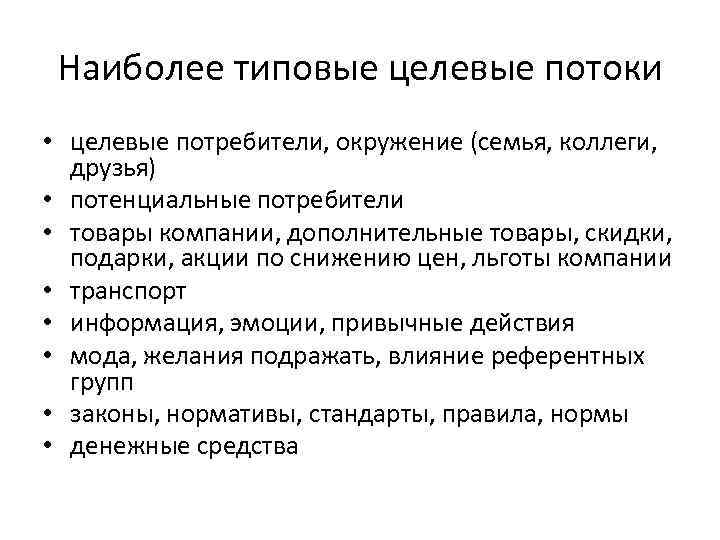 Наиболее типовые целевые потоки

• целевые потребители, окружение (семья, коллеги, друзья)
• потенциальные потребители
• товары компании, дополнительные товары, скидки, подарки, акции по снижению цен, льготы компании
• транспорт
• информация, эмоции, привычные действия
• мода, желания подражать, влияние референтных групп
• законы, нормативы, стандарты, правила, нормы
• денежные средства